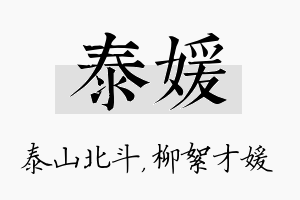 泰媛

泰山北斗，柳絮才媛